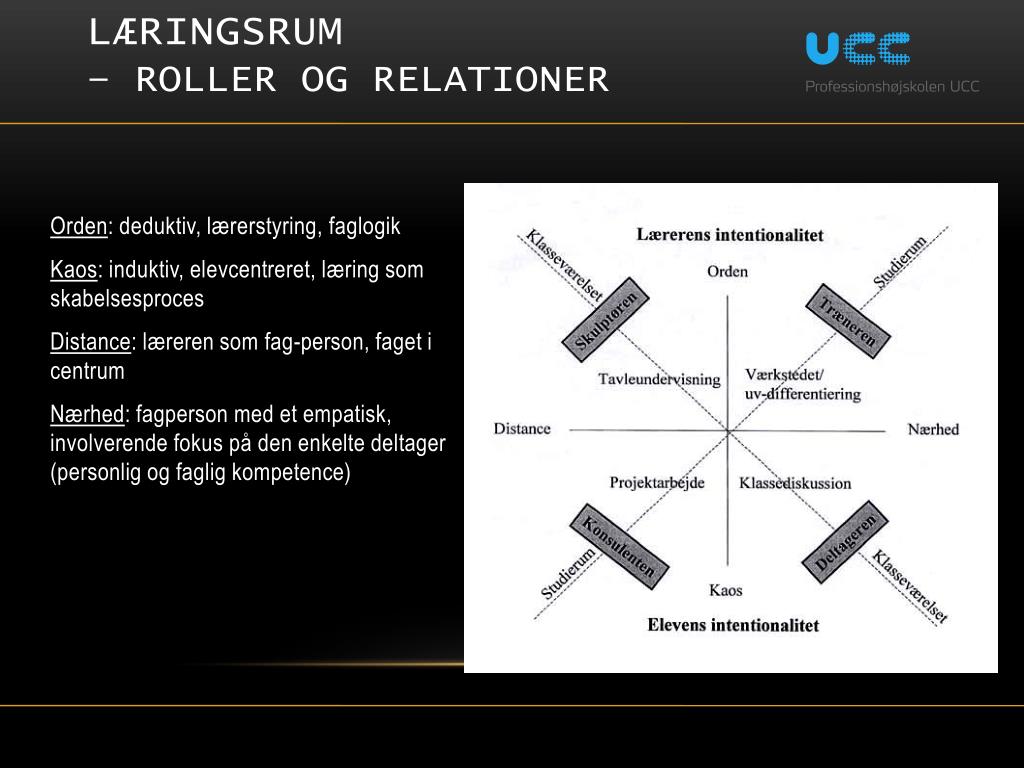 LÆRINGSRUM
– ROLLER OG RELATIONER

UCC
Professionshøjskolen UCC

Orden: deduktiv, lærerstyring, faglogik

Kaos: induktiv, elevcentreret, læring som skabelsesproces

Distance: læreren som fag-person, faget i centrum

Nærhed: fagperson med et empatisk, involverende fokus på den enkelte deltager (personlig og faglig kompetence)

Lærerens intentionalitet

Klasseværelset

Studierum

Orden

Skulptøren

Træneren

Tavleundervisning

Værkstedet/ uv-differentiering

Distance

Nærhed

Projektarbejde

Klassediskussion

Konsulenten

Deltageren

Studierum

Klasseværelset

Kaos

Elevens intentionalitet